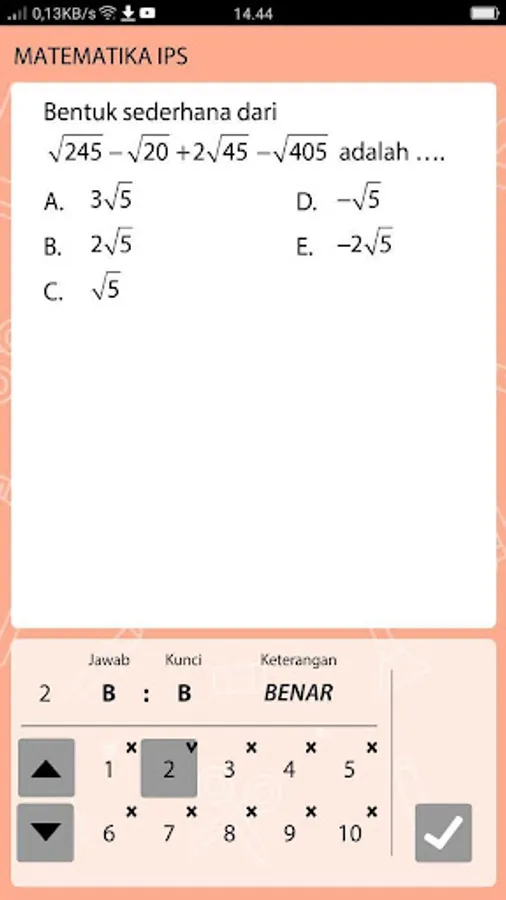 0,13KB/s 14.44

MATEMATIKA IPS

Bentuk sederhana dari
$\sqrt{245} - \sqrt{20} + 2\sqrt{45} - \sqrt{405}$ adalah ....

A. $3\sqrt{5}$
B. $2\sqrt{5}$
C. $\sqrt{5}$
D. $-\sqrt{5}$
E. $-2\sqrt{5}$

Jawab Kunci Keterangan
2 B : B BENAR

1 × 2 v 3 × 4 × 5 ×
6 × 7 × 8 × 9 × 10 ×